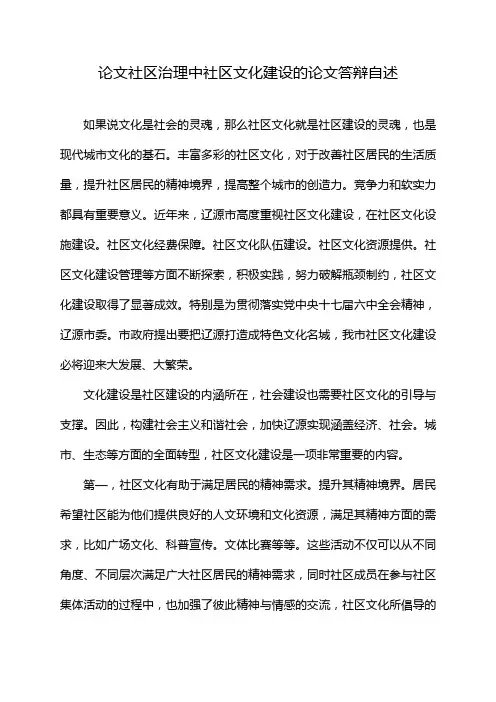 论文社区治理中社区文化建设的论文答辩自述

如果说文化是社会的灵魂，那么社区文化就是社区建设的灵魂，也是现代城市文化的基石。丰富多彩的社区文化，对于改善社区居民的生活质量，提升社区居民的精神境界，提高整个城市的创造力。竞争力和软实力都具有重要意义。近年来，辽源市高度重视社区文化建设，在社区文化设施建设。社区文化经费保障。社区文化队伍建设。社区文化资源提供。社区文化建设管理等方面不断探索，积极实践，努力破解瓶颈制约，社区文化建设取得了显著成效。特别是为贯彻落实党中央十七届六中全会精神，辽源市委。市政府提出要把辽源打造成特色文化名城，我市社区文化建设必将迎来大发展、大繁荣。

文化建设是社区建设的内涵所在，社会建设也需要社区文化的引导与支撑。因此，构建社会主义和谐社会，加快辽源实现涵盖经济、社会。城市、生态等方面的全面转型，社区文化建设是一项非常重要的内容。

第一，社区文化有助于满足居民的精神需求。提升其精神境界。居民希望社区能为他们提供良好的人文环境和文化资源，满足其精神方面的需求，比如广场文化、科普宣传。文体比赛等等。这些活动不仅可以从不同角度、不同层次满足广大社区居民的精神需求，同时社区成员在参与社区集体活动的过程中，也加强了彼此精神与情感的交流，社区文化所倡导的